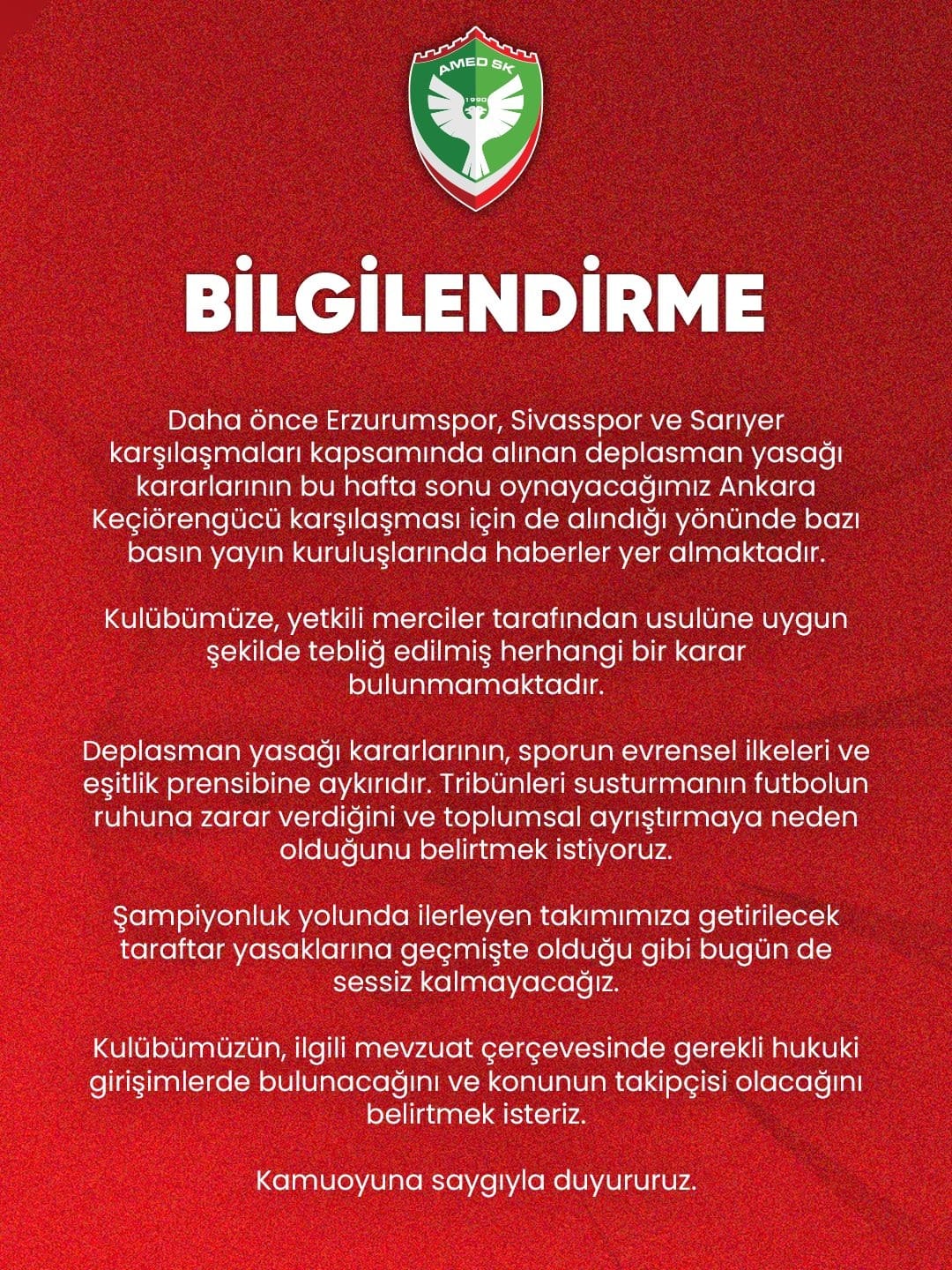 AMED SK
1990

BİLGİLENDİRME

Daha önce Erzurumspor, Sivasspor ve Sarıyer karşılaşmaları kapsamında alınan deplasman yasağı kararlarının bu hafta sonu oynayacağımız Ankara Keçiörengücü karşılaşması için de alındığı yönünde bazı basın yayın kuruluşlarında haberler yer almaktadır.

Kulübümüze, yetkili merciler tarafından usulüne uygun şekilde tebliğ edilmiş herhangi bir karar bulunmamaktadır.

Deplasman yasağı kararlarının, sporun evrensel ilkeleri ve eşitlik prensibine aykırıdır. Tribünleri susturmanın futbolun ruhuna zarar verdiğini ve toplumsal ayrıştırmaya neden olduğunu belirtmek istiyoruz.

Şampiyonluk yolunda ilerleyen takımımıza getirilecek taraftar yasaklarına geçmişte olduğu gibi bugün de sessiz kalmayacağız.

Kulübümüzün, ilgili mevzuat çerçevesinde gerekli hukuki girişimlerde bulunacağını ve konunun takipçisi olacağını belirtmek isteriz.

Kamuoyuna saygıyla duyururuz.